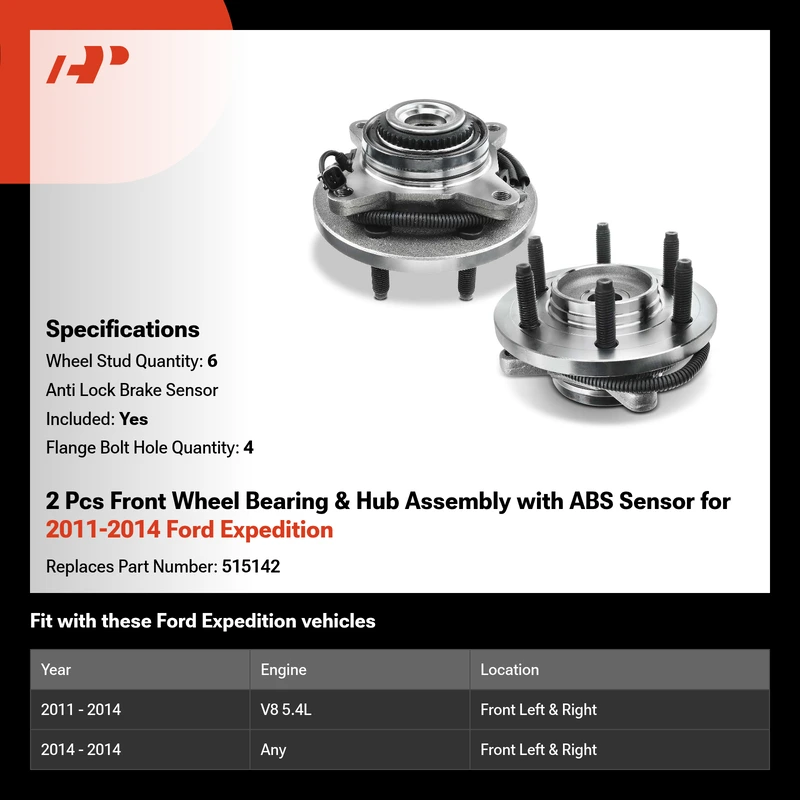 Specifications

Wheel Stud Quantity: 6

Anti Lock Brake Sensor

Included: Yes

Flange Bolt Hole Quantity: 4

2 Pcs Front Wheel Bearing & Hub Assembly with ABS Sensor for 2011-2014 Ford Expedition

Replaces Part Number: 515142

Fit with these Ford Expedition vehicles

| Year | Engine | Location |
|---|---|---|
| 2011 - 2014 | V8 5.4L | Front Left & Right |
| 2014 - 2014 | Any | Front Left & Right |